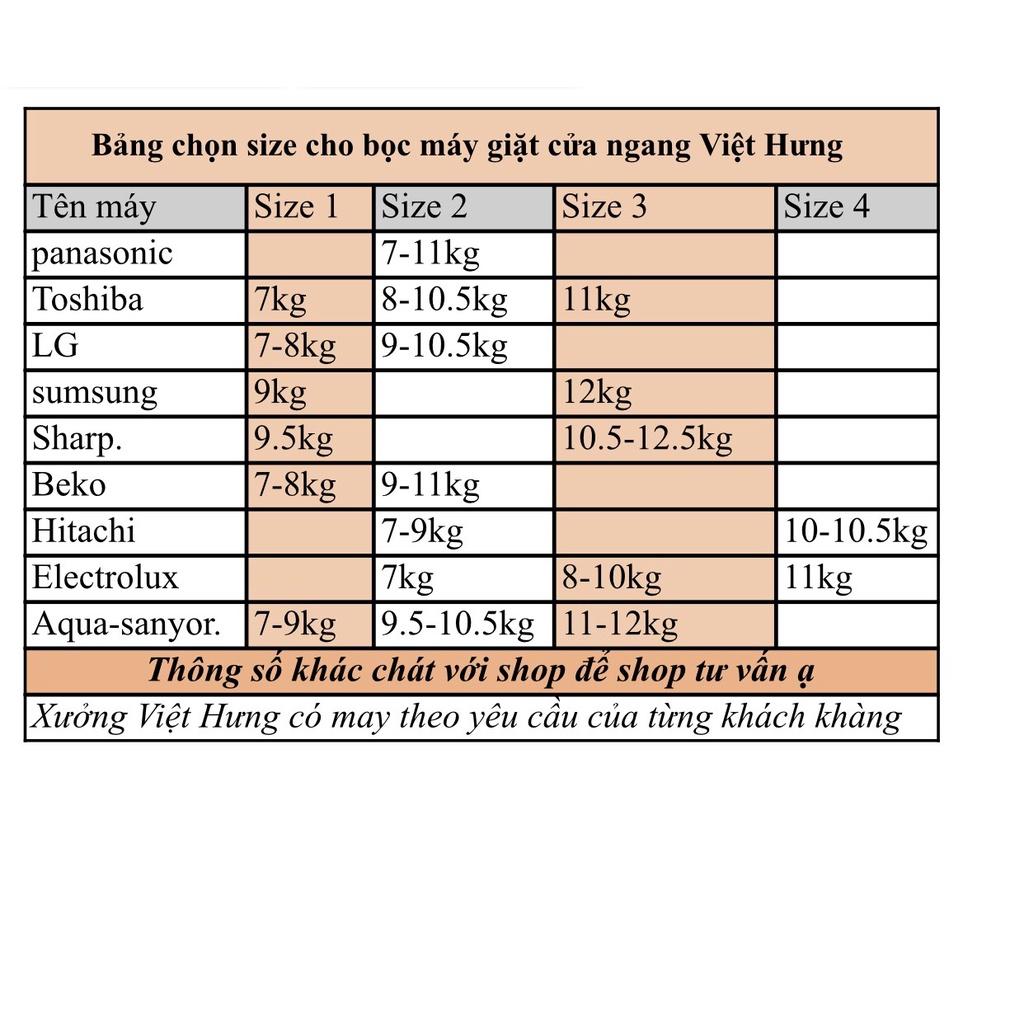 Bảng chọn size cho bọc máy giặt cửa ngang Việt Hưng

| Tên máy | Size 1 | Size 2 | Size 3 | Size 4 |
|---|---|---|---|---|
| panasonic | | 7-11kg | | |
| Toshiba | 7kg | 8-10.5kg | 11kg | |
| LG | 7-8kg | 9-10.5kg | | |
| sumsung | 9kg | | 12kg | |
| Sharp. | 9.5kg | | 10.5-12.5kg | |
| Beko | 7-8kg | 9-11kg | | |
| Hitachi | | 7-9kg | | 10-10.5kg |
| Electrolux | | 7kg | 8-10kg | 11kg |
| Aqua-sanyor. | 7-9kg | 9.5-10.5kg | 11-12kg | |

Thông số khác chát với shop để shop tư vấn ạ

Xưởng Việt Hưng có may theo yêu cầu của từng khách khàng